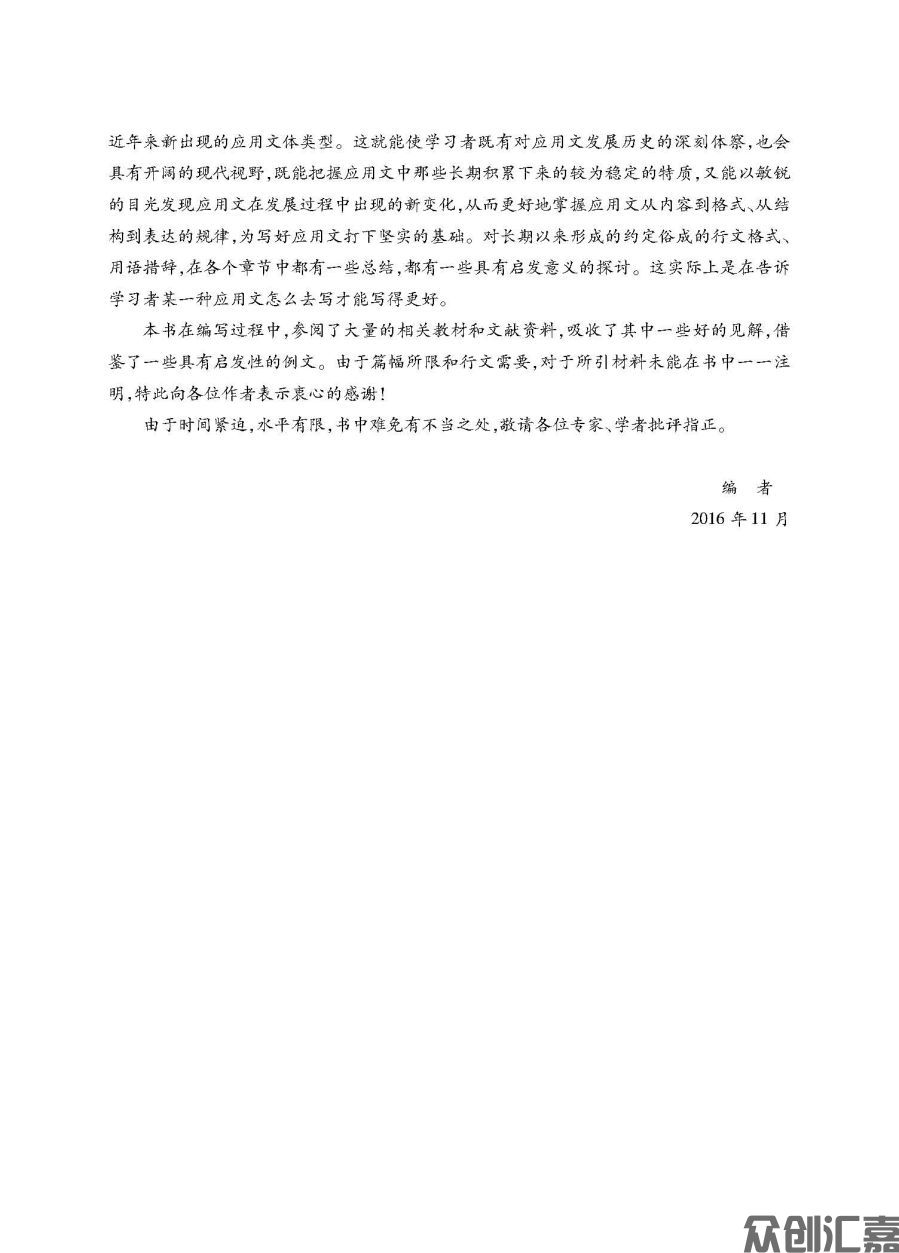 近年来新出现的应用文体类型。这就能使学习者既有对应用文发展历史的深刻体察，也会具有开阔的现代视野，既能把握应用文中那些长期积累下来的较为稳定的特质，又能以敏锐的目光发现应用文在发展过程中出现的新变化，从而更好地掌握应用文从内容到格式、从结构到表达的规律，为写好应用文打下坚实的基础。对长期以来形成的约定俗成的行文格式、用语措辞，在各个章节中都有一些总结，都有一些具有启发意义的探讨。这实际上是在告诉学习者某一种应用文怎么去写才能写得更好。

本书在编写过程中，参阅了大量的相关教材和文献资料，吸收了其中一些好的见解，借鉴了一些具有启发性的例文。由于篇幅所限和行文需要，对于所引材料未能在书中一一注明，特此向各位作者表示衷心的感谢！

由于时间紧迫，水平有限，书中难免有不当之处，敬请各位专家、学者批评指正。

编　者
2016 年 11 月

众创汇嘉